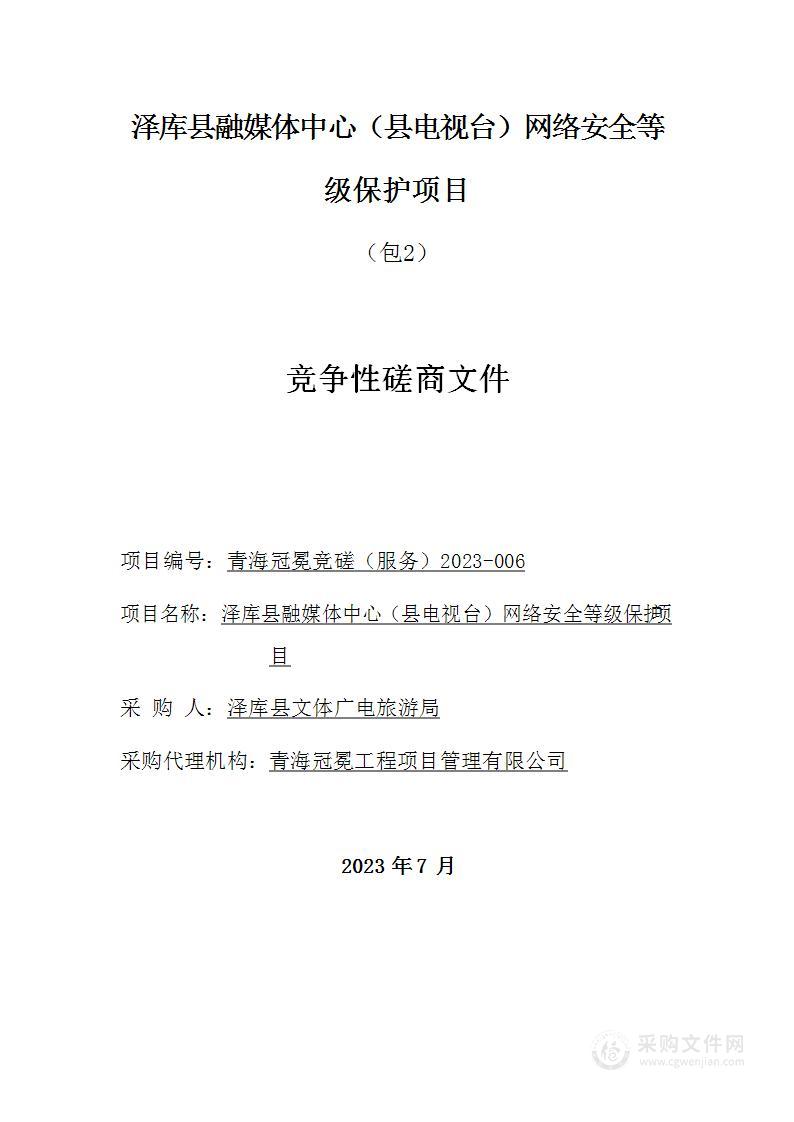 泽库县融媒体中心（县电视台）网络安全等级保护项目

（包2）

竞争性磋商文件

项目编号：青海冠冕竞磋（服务）2023-006

项目名称：泽库县融媒体中心（县电视台）网络安全等级保护项目

采 购 人：泽库县文体广电旅游局

采购代理机构：青海冠冕工程项目管理有限公司

2023 年 7 月

采购文件网
www.cgwenjian.com